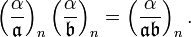 $\left(\frac{\alpha}{\mathfrak{a}}\right)_n \left(\frac{\alpha}{\mathfrak{b}}\right)_n = \left(\frac{\alpha}{\mathfrak{ab}}\right)_n .$